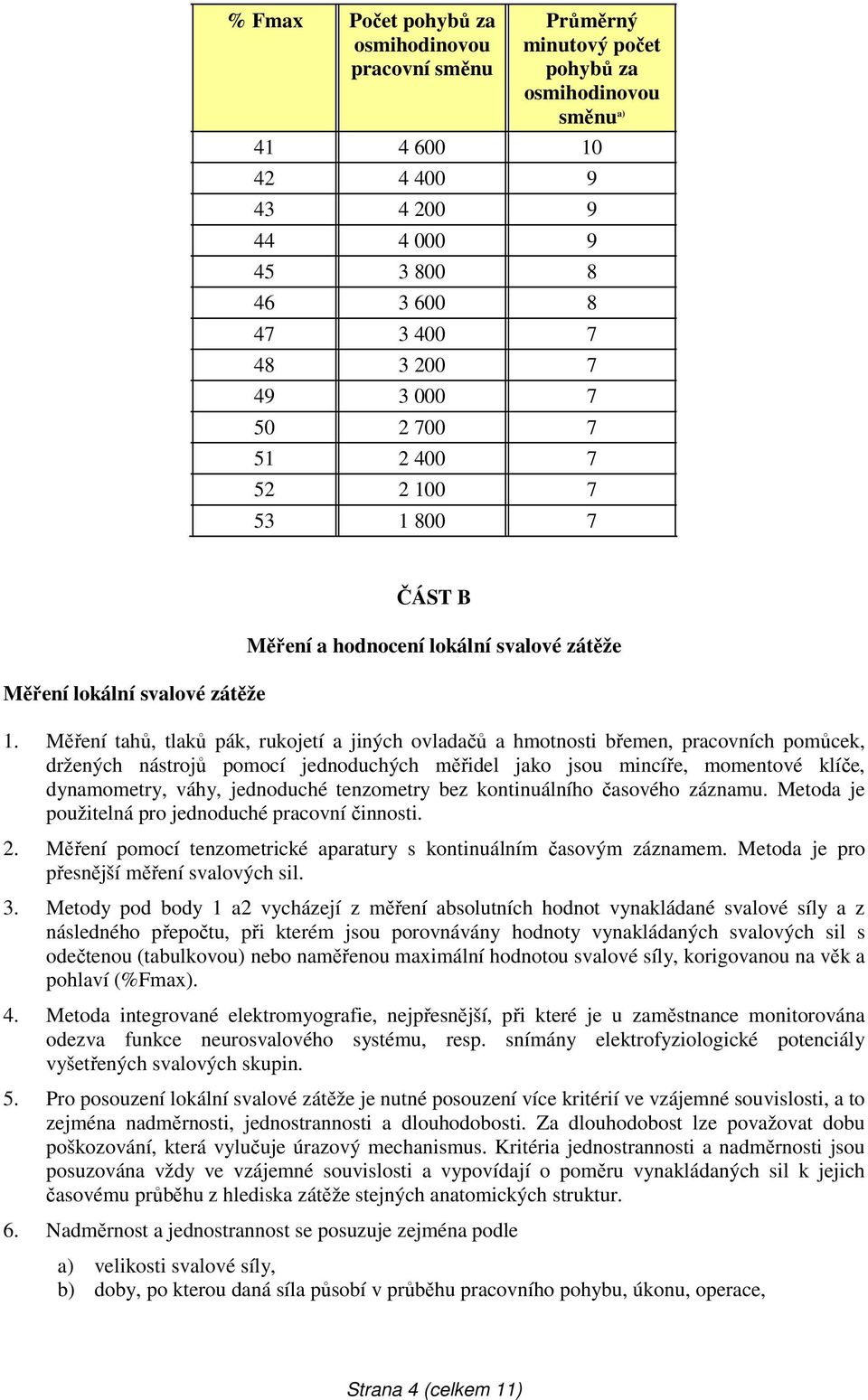 | % Fmax | Počet pohybů za osmihodinovou pracovní směnu | Průměrný minutový počet pohybů za osmihodinovou směnu$^{a)}$ |
|---|---|---|
| 41 | 4 600 | 10 |
| 42 | 4 400 | 9 |
| 43 | 4 200 | 9 |
| 44 | 4 000 | 9 |
| 45 | 3 800 | 8 |
| 46 | 3 600 | 8 |
| 47 | 3 400 | 7 |
| 48 | 3 200 | 7 |
| 49 | 3 000 | 7 |
| 50 | 2 700 | 7 |
| 51 | 2 400 | 7 |
| 52 | 2 100 | 7 |
| 53 | 1 800 | 7 |

ČÁST B

Měření a hodnocení lokální svalové zátěže

Měření lokální svalové zátěže

1. Měření tahů, tlaků pák, rukojetí a jiných ovladačů a hmotnosti břemen, pracovních pomůcek, držených nástrojů pomocí jednoduchých měřidel jako jsou mincíře, momentové klíče, dynamometry, váhy, jednoduché tenzometry bez kontinuálního časového záznamu. Metoda je použitelná pro jednoduché pracovní činnosti.

2. Měření pomocí tenzometrické aparatury s kontinuálním časovým záznamem. Metoda je pro přesnější měření svalových sil.

3. Metody pod body 1 a2 vycházejí z měření absolutních hodnot vynakládané svalové síly a z následného přepočtu, při kterém jsou porovnávány hodnoty vynakládaných svalových sil s odečtenou (tabulkovou) nebo naměřenou maximální hodnotou svalové síly, korigovanou na věk a pohlaví (%Fmax).

4. Metoda integrované elektromyografie, nejpřesnější, při které je u zaměstnance monitorována odezva funkce neurosvalového systému, resp. snímány elektrofyziologické potenciály vyšetřených svalových skupin.

5. Pro posouzení lokální svalové zátěže je nutné posouzení více kritérií ve vzájemné souvislosti, a to zejména nadměrnosti, jednostrannosti a dlouhodobosti. Za dlouhodobost lze považovat dobu poškozování, která vylučuje úrazový mechanismus. Kritéria jednostrannosti a nadměrnosti jsou posuzována vždy ve vzájemné souvislosti a vypovídají o poměru vynakládaných sil k jejich časovému průběhu z hlediska zátěže stejných anatomických struktur.

6. Nadměrnost a jednostrannost se posuzuje zejména podle

a) velikosti svalové síly,
b) doby, po kterou daná síla působí v průběhu pracovního pohybu, úkonu, operace,

Strana 4 (celkem 11)